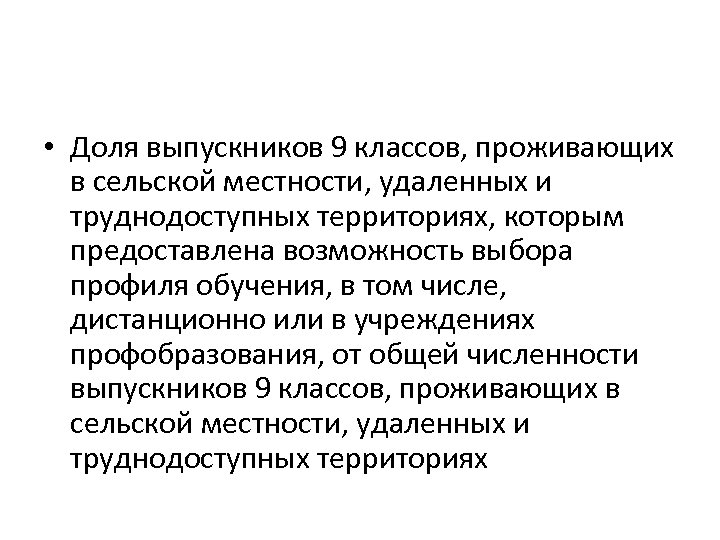 • Доля выпускников 9 классов, проживающих в сельской местности, удаленных и труднодоступных территориях, которым предоставлена возможность выбора профиля обучения, в том числе, дистанционно или в учреждениях профобразования, от общей численности выпускников 9 классов, проживающих в сельской местности, удаленных и труднодоступных территориях